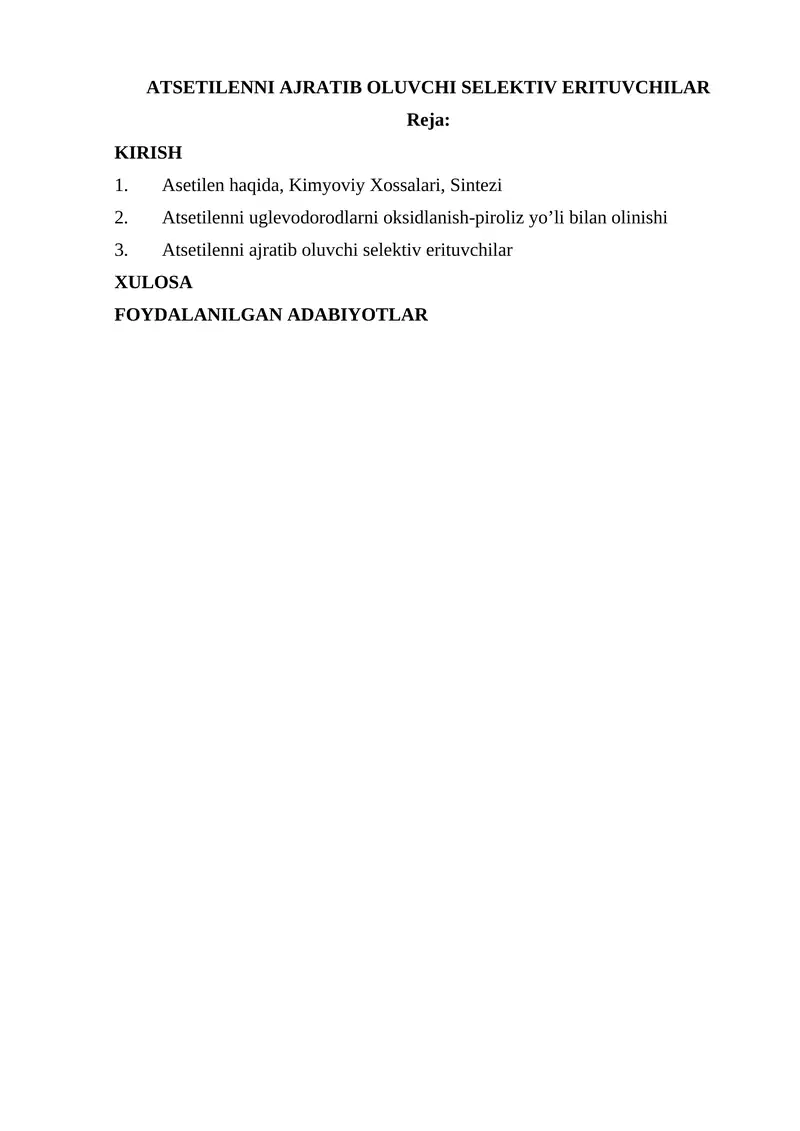 ATSETILENNI AJRATIB OLUVCHI SELEKTIV ERITUVCHILAR

Reja:

KIRISH

1. Asetilen haqida, Kimyoviy Xossalari, Sintezi

2. Atsetilenni uglevodorodlarni oksidlanish-piroliz yo’li bilan olinishi

3. Atsetilenni ajratib oluvchi selektiv erituvchilar

XULOSA

FOYDALANILGAN ADABIYOTLAR